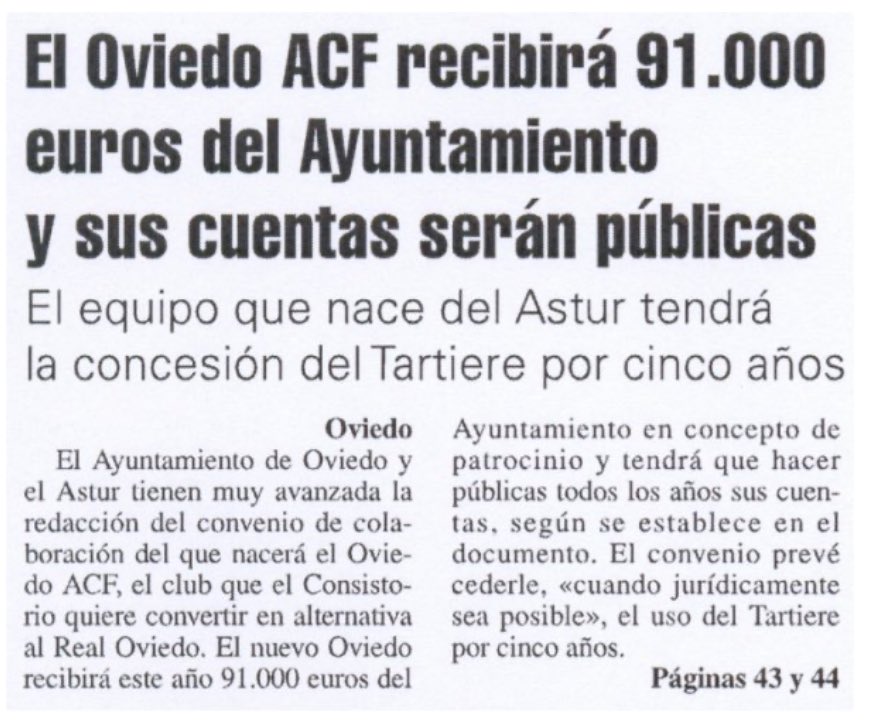 El Oviedo ACF recibirá 91.000 euros del Ayuntamiento y sus cuentas serán públicas

El equipo que nace del Astur tendrá la concesión del Tartiere por cinco años

Oviedo

El Ayuntamiento de Oviedo y el Astur tienen muy avanzada la redacción del convenio de colaboración del que nacerá el Oviedo ACF, el club que el Consistorio quiere convertir en alternativa al Real Oviedo. El nuevo Oviedo recibirá este año 91.000 euros del Ayuntamiento en concepto de patrocinio y tendrá que hacer públicas todos los años sus cuentas, según se establece en el documento. El convenio prevé cederle, «cuando jurídicamente sea posible», el uso del Tartiere por cinco años.

Páginas 43 y 44